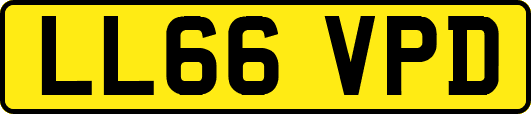 LL66 VPD